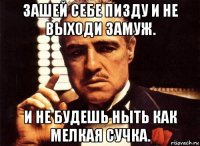 ЗАШЕЙ СЕБЕ ПИЗДУ И НЕ ВЫХОДИ ЗАМУЖ.

И НЕ БУДЕШЬ НЫТЬ КАК МЕЛКАЯ СУЧКА.

risovach.ru